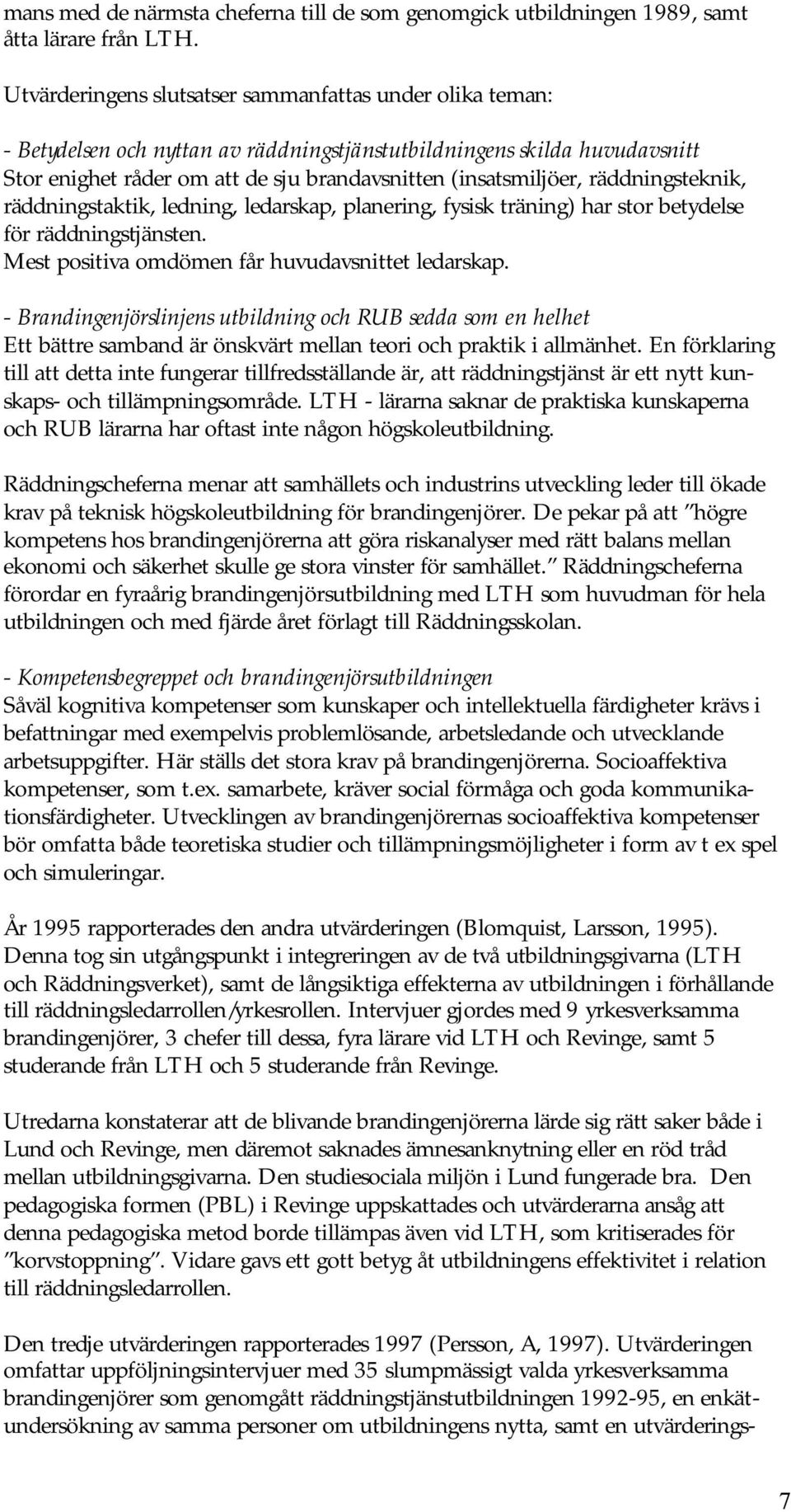 mans med de närmsta cheferna till de som genomgick utbildningen 1989, samt åtta lärare från LTH.

Utvärderingens slutsatser sammanfattas under olika teman:

- Betydelsen och nyttan av räddningstjänstutbildningens skilda huvudavsnitt
Stor enighet råder om att de sju brandavsnitten (insatsmiljöer, räddningsteknik, räddningstaktik, ledning, ledarskap, planering, fysisk träning) har stor betydelse för räddningstjänsten.
Mest positiva omdömen får huvudavsnittet ledarskap.

- Brandingenjörslinjens utbildning och RUB sedda som en helhet
Ett bättre samband är önskvärt mellan teori och praktik i allmänhet. En förklaring till att detta inte fungerar tillfredsställande är, att räddningstjänst är ett nytt kunskaps- och tillämpningsområde. LTH - lärarna saknar de praktiska kunskaperna och RUB lärarna har oftast inte någon högskoleutbildning.

Räddningscheferna menar att samhällets och industrins utveckling leder till ökade krav på teknisk högskoleutbildning för brandingenjörer. De pekar på att "högre kompetens hos brandingenjörerna att göra riskanalyser med rätt balans mellan ekonomi och säkerhet skulle ge stora vinster för samhället." Räddningscheferna förordar en fyraårig brandingenjörsutbildning med LTH som huvudman för hela utbildningen och med fjärde året förlagt till Räddningsskolan.

- Kompetensbegreppet och brandingenjörsutbildningen
Såväl kognitiva kompetenser som kunskaper och intellektuella färdigheter krävs i befattningar med exempelvis problemlösande, arbetsledande och utvecklande arbetsuppgifter. Här ställs det stora krav på brandingenjörerna. Socioaffektiva kompetenser, som t.ex. samarbete, kräver social förmåga och goda kommunikationsfärdigheter. Utvecklingen av brandingenjörernas socioaffektiva kompetenser bör omfatta både teoretiska studier och tillämpningsmöjligheter i form av t ex spel och simuleringar.

År 1995 rapporterades den andra utvärderingen (Blomquist, Larsson, 1995). Denna tog sin utgångspunkt i integreringen av de två utbildningsgivarna (LTH och Räddningsverket), samt de långsiktiga effekterna av utbildningen i förhållande till räddningsledarrollen/yrkesrollen. Intervjuer gjordes med 9 yrkesverksamma brandingenjörer, 3 chefer till dessa, fyra lärare vid LTH och Revinge, samt 5 studerande från LTH och 5 studerande från Revinge.

Utredarna konstaterar att de blivande brandingenjörerna lärde sig rätt saker både i Lund och Revinge, men däremot saknades ämnesanknytning eller en röd tråd mellan utbildningsgivarna. Den studiesociala miljön i Lund fungerade bra. Den pedagogiska formen (PBL) i Revinge uppskattades och utvärderarna ansåg att denna pedagogiska metod borde tillämpas även vid LTH, som kritiserades för "korvstoppning". Vidare gavs ett gott betyg åt utbildningens effektivitet i relation till räddningsledarrollen.

Den tredje utvärderingen rapporterades 1997 (Persson, A, 1997). Utvärderingen omfattar uppföljningsintervjuer med 35 slumpmässigt valda yrkesverksamma brandingenjörer som genomgått räddningstjänstutbildningen 1992-95, en enkätundersökning av samma personer om utbildningens nytta, samt en utvärderings-

7